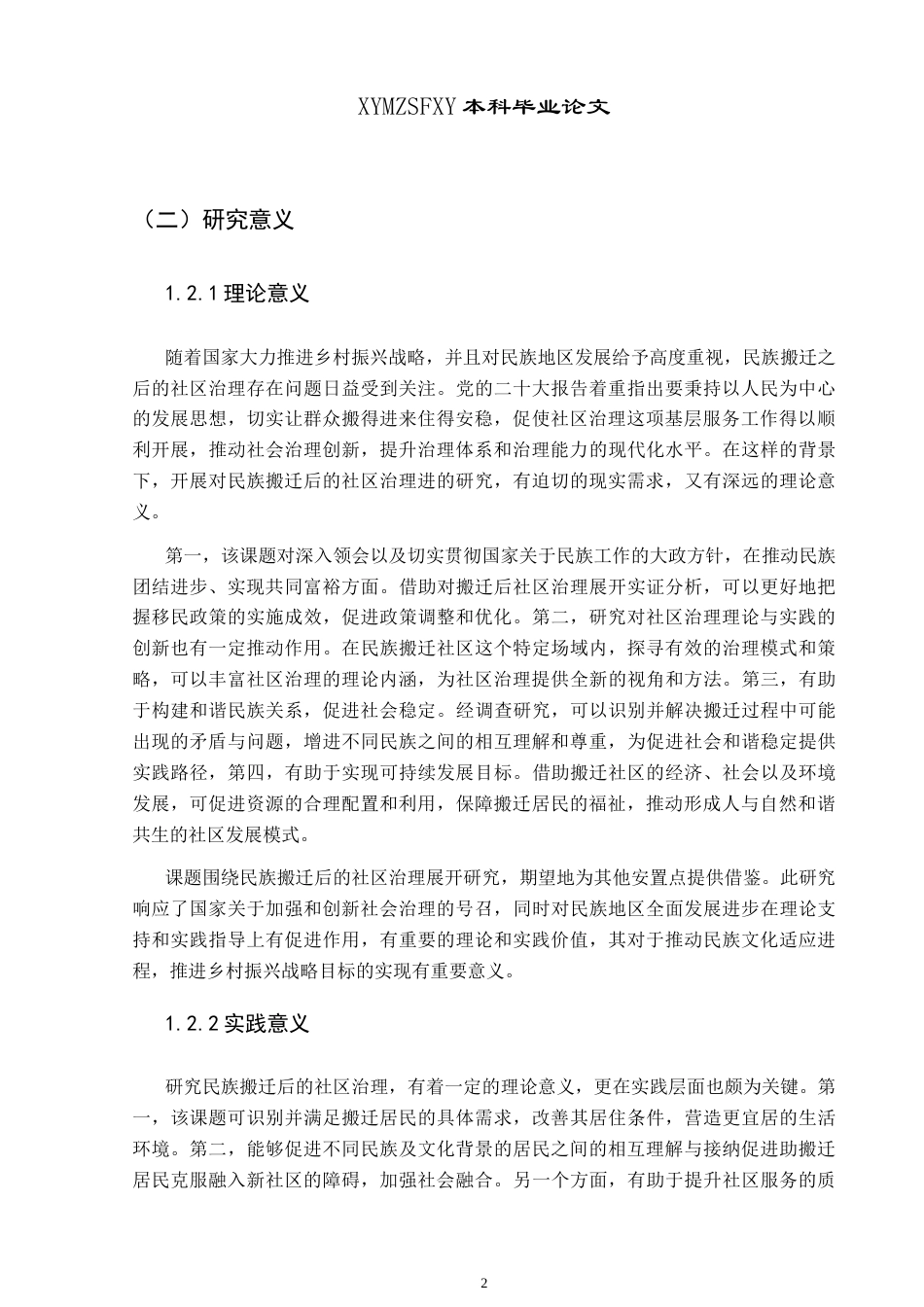 XYMZSFXY 本科毕业论文

（二）研究意义

1.2.1 理论意义

随着国家大力推进乡村振兴战略，并且对民族地区发展给予高度重视，民族搬迁之后的社区治理存在问题日益受到关注。党的二十大报告着重指出要秉持以人民为中心的发展思想，切实让群众搬得进来住得安稳，促使社区治理这项基层服务工作得以顺利开展，推动社会治理创新，提升治理体系和治理能力的现代化水平。在这样的背景下，开展对民族搬迁后的社区治理进的研究，有迫切的现实需求，又有深远的理论意义。

第一，该课题对深入领会以及切实贯彻国家关于民族工作的大政方针，在推动民族团结进步、实现共同富裕方面。借助对搬迁后社区治理展开实证分析，可以更好地把握移民政策的实施成效，促进政策调整和优化。第二，研究对社区治理理论与实践的创新也有一定推动作用。在民族搬迁社区这个特定场域内，探寻有效的治理模式和策略，可以丰富社区治理的理论内涵，为社区治理提供全新的视角和方法。第三，有助于构建和谐民族关系，促进社会稳定。经调查研究，可以识别并解决搬迁过程中可能出现的矛盾与问题，增进不同民族之间的相互理解和尊重，为促进社会和谐稳定提供实践路径，第四，有助于实现可持续发展目标。借助搬迁社区的经济、社会以及环境发展，可促进资源的合理配置和利用，保障搬迁居民的福祉，推动形成人与自然和谐共生的社区发展模式。

课题围绕民族搬迁后的社区治理展开研究，期望地为其他安置点提供借鉴。此研究响应了国家关于加强和创新社会治理的号召，同时对民族地区全面发展进步在理论支持和实践指导上有促进作用，有重要的理论和实践价值，其对于推动民族文化适应进程，推进乡村振兴战略目标的实现有重要意义。

1.2.2 实践意义

研究民族搬迁后的社区治理，有着一定的理论意义，更在实践层面也颇为关键。第一，该课题可识别并满足搬迁居民的具体需求，改善其居住条件，营造更宜居的生活环境。第二，能够促进不同民族及文化背景的居民之间的相互理解与接纳促进助搬迁居民克服融入新社区的障碍，加强社会融合。另一个方面，有助于提升社区服务的质

2